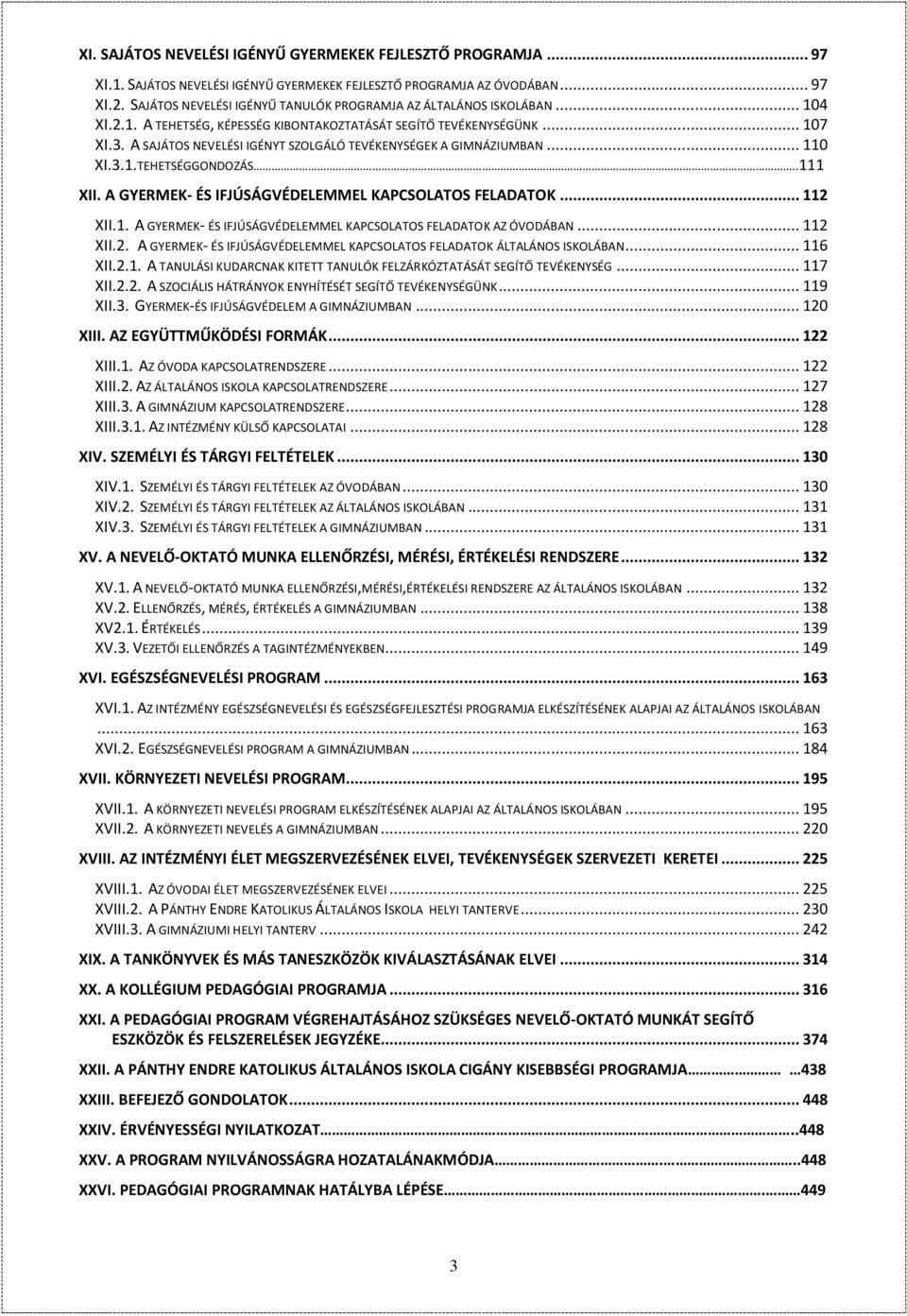 XI. SAJÁTOS NEVELÉSI IGÉNYŰ GYERMEKEK FEJLESZTŐ PROGRAMJA ... 97

XI.1. SAJÁTOS NEVELÉSI IGÉNYŰ GYERMEKEK FEJLESZTŐ PROGRAMJA AZ ÓVODÁBAN ... 97
XI.2. SAJÁTOS NEVELÉSI IGÉNYŰ TANULÓK PROGRAMJA AZ ÁLTALÁNOS ISKOLÁBAN ... 104
XI.2.1. A TEHETSÉG, KÉPESSÉG KIBONTAKOZTATÁSÁT SEGÍTŐ TEVÉKENYSÉGÜNK ... 107
XI.3. A SAJÁTOS NEVELÉSI IGÉNYT SZOLGÁLÓ TEVÉKENYSÉGEK A GIMNÁZIUMBAN ... 110
XI.3.1.TEHETSÉGGONDOZÁS...111

XII. A GYERMEK- ÉS IFJÚSÁGVÉDELEMMEL KAPCSOLATOS FELADATOK ... 112

XII.1. A GYERMEK- ÉS IFJÚSÁGVÉDELEMMEL KAPCSOLATOS FELADATOK AZ ÓVODÁBAN ... 112
XII.2. A GYERMEK- ÉS IFJÚSÁGVÉDELEMMEL KAPCSOLATOS FELADATOK ÁLTALÁNOS ISKOLÁBAN ... 116
XII.2.1. A TANULÁSI KUDARCNAK KITETT TANULÓK FELZÁRKÓZTATÁSÁT SEGÍTŐ TEVÉKENYSÉG ... 117
XII.2.2. A SZOCIÁLIS HÁTRÁNYOK ENYHÍTÉSÉT SEGÍTŐ TEVÉKENYSÉGÜNK ... 119
XII.3. GYERMEK-ÉS IFJÚSÁGVÉDELEM A GIMNÁZIUMBAN ... 120

XIII. AZ EGYÜTTMŰKÖDÉSI FORMÁK ... 122

XIII.1. AZ ÓVODA KAPCSOLATRENDSZERE ... 122
XIII.2. AZ ÁLTALÁNOS ISKOLA KAPCSOLATRENDSZERE ... 127
XIII.3. A GIMNÁZIUM KAPCSOLATRENDSZERE ... 128
XIII.3.1. AZ INTÉZMÉNY KÜLSŐ KAPCSOLATAI ... 128

XIV. SZEMÉLYI ÉS TÁRGYI FELTÉTELEK ... 130

XIV.1. SZEMÉLYI ÉS TÁRGYI FELTÉTELEK AZ ÓVODÁBAN ... 130
XIV.2. SZEMÉLYI ÉS TÁRGYI FELTÉTELEK AZ ÁLTALÁNOS ISKOLÁBAN ... 131
XIV.3. SZEMÉLYI ÉS TÁRGYI FELTÉTELEK A GIMNÁZIUMBAN ... 131

XV. A NEVELŐ-OKTATÓ MUNKA ELLENŐRZÉSI, MÉRÉSI, ÉRTÉKELÉSI RENDSZERE ... 132

XV.1. A NEVELŐ-OKTATÓ MUNKA ELLENŐRZÉSI,MÉRÉSI,ÉRTÉKELÉSI RENDSZERE AZ ÁLTALÁNOS ISKOLÁBAN ... 132
XV.2. ELLENŐRZÉS, MÉRÉS, ÉRTÉKELÉS A GIMNÁZIUMBAN ... 138
XV2.1. ÉRTÉKELÉS ... 139
XV.3. VEZETŐI ELLENŐRZÉS A TAGINTÉZMÉNYEKBEN ... 149

XVI. EGÉSZSÉGNEVELÉSI PROGRAM ... 163

XVI.1. AZ INTÉZMÉNY EGÉSZSÉGNEVELÉSI ÉS EGÉSZSÉGFEJLESZTÉSI PROGRAMJA ELKÉSZÍTÉSÉNEK ALAPJAI AZ ÁLTALÁNOS ISKOLÁBAN ... 163
XVI.2. EGÉSZSÉGNEVELÉSI PROGRAM A GIMNÁZIUMBAN ... 184

XVII. KÖRNYEZETI NEVELÉSI PROGRAM ... 195

XVII.1. A KÖRNYEZETI NEVELÉSI PROGRAM ELKÉSZÍTÉSÉNEK ALAPJAI AZ ÁLTALÁNOS ISKOLÁBAN ... 195
XVII.2. A KÖRNYEZETI NEVELÉS A GIMNÁZIUMBAN ... 220

XVIII. AZ INTÉZMÉNYI ÉLET MEGSZERVEZÉSÉNEK ELVEI, TEVÉKENYSÉGEK SZERVEZETI KERETEI ... 225

XVIII.1. AZ ÓVODAI ÉLET MEGSZERVEZÉSÉNEK ELVEI ... 225
XVIII.2. A PÁNTHY ENDRE KATOLIKUS ÁLTALÁNOS ISKOLA HELYI TANTERVE ... 230
XVIII.3. A GIMNÁZIUMI HELYI TANTERV ... 242

XIX. A TANKÖNYVEK ÉS MÁS TANESZKÖZÖK KIVÁLASZTÁSÁNAK ELVEI ... 314

XX. A KOLLÉGIUM PEDAGÓGIAI PROGRAMJA ... 316

XXI. A PEDAGÓGIAI PROGRAM VÉGREHAJTÁSÁHOZ SZÜKSÉGES NEVELŐ-OKTATÓ MUNKÁT SEGÍTŐ ESZKÖZÖK ÉS FELSZERELÉSEK JEGYZÉKE... 374

XXII. A PÁNTHY ENDRE KATOLIKUS ÁLTALÁNOS ISKOLA CIGÁNY KISEBBSÉGI PROGRAMJA... ...438

XXIII. BEFEJEZŐ GONDOLATOK ... 448

XXIV. ÉRVÉNYESSÉGI NYILATKOZAT...448

XXV. A PROGRAM NYILVÁNOSSÁGRA HOZATALÁNAKMÓDJA...448

XXVI. PEDAGÓGIAI PROGRAMNAK HATÁLYBA LÉPÉSE...449

3